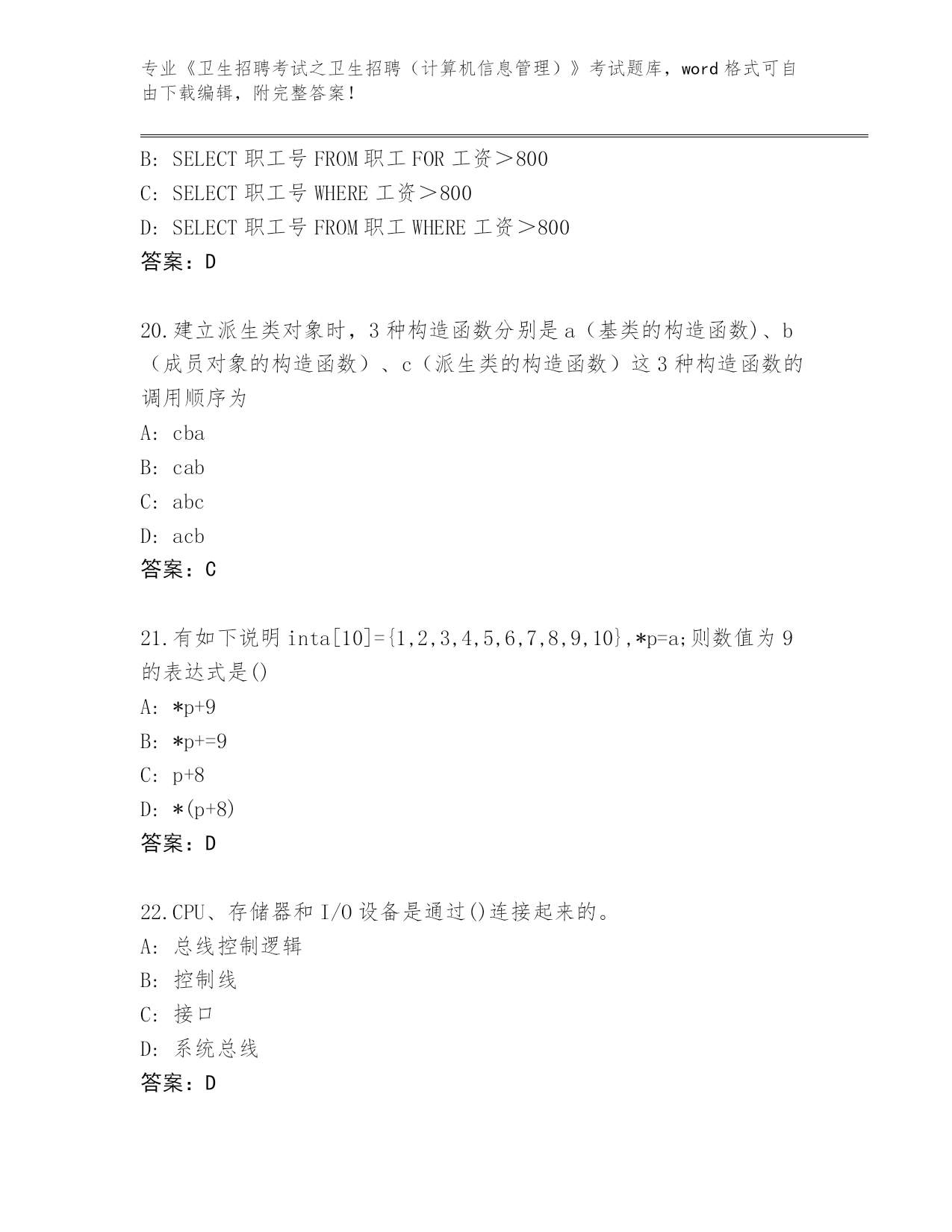 专业《卫生招聘考试之卫生招聘（计算机信息管理）》考试题库，word 格式可自由下载编辑，附完整答案！

B: SELECT 职工号 FROM 职工 FOR 工资＞800
C: SELECT 职工号 WHERE 工资＞800
D: SELECT 职工号 FROM 职工 WHERE 工资＞800
答案：D

20.建立派生类对象时，3 种构造函数分别是 a（基类的构造函数)、b（成员对象的构造函数）、c（派生类的构造函数）这 3 种构造函数的调用顺序为
A: cba
B: cab
C: abc
D: acb
答案：C

21.有如下说明 inta[10]={1,2,3,4,5,6,7,8,9,10},*p=a;则数值为 9 的表达式是()
A: *p+9
B: *p+=9
C: p+8
D: *(p+8)
答案：D

22.CPU、存储器和 I/O 设备是通过()连接起来的。
A: 总线控制逻辑
B: 控制线
C: 接口
D: 系统总线
答案：D